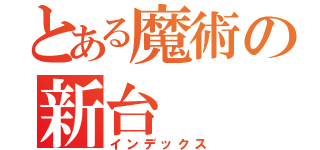 とある魔術の
新台
インデックス